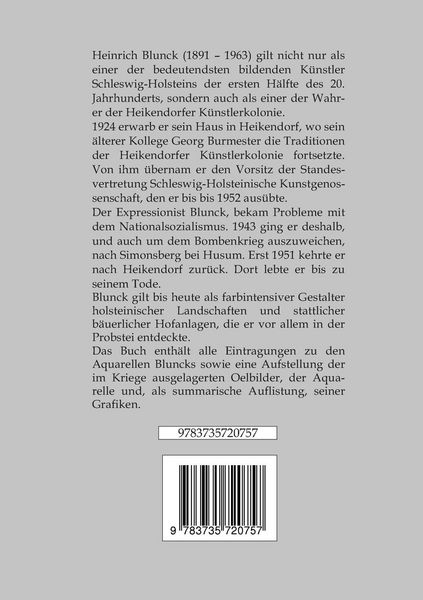 Heinrich Blunck (1891 – 1963) gilt nicht nur als einer der bedeutendsten bildenden Künstler Schleswig-Holsteins der ersten Hälfte des 20. Jahrhunderts, sondern auch als einer der Wahrer der Heikendorfer Künstlerkolonie.
1924 erwarb er sein Haus in Heikendorf, wo sein älterer Kollege Georg Burmester die Traditionen der Heikendorfer Künstlerkolonie fortsetzte. Von ihm übernam er den Vorsitz der Standesvertretung Schleswig-Holsteinische Kunstgenossenschaft, den er bis bis 1952 ausübte.
Der Expressionist Blunck, bekam Probleme mit dem Nationalsozialismus. 1943 ging er deshalb, und auch um dem Bombenkrieg auszuweichen, nach Simonsberg bei Husum. Erst 1951 kehrte er nach Heikendorf zurück. Dort lebte er bis zu seinem Tode.
Blunck gilt bis heute als farbintensiver Gestalter holsteinischer Landschaften und stattlicher bäuerlicher Hofanlagen, die er vor allem in der Probstei entdeckte.
Das Buch enthält alle Eintragungen zu den Aquarellen Bluncks sowie eine Aufstellung der im Kriege ausgelagerten Oelbilder, der Aquarelle und, als summarische Auflistung, seiner Grafiken.

9783735720757

9 783735 720757